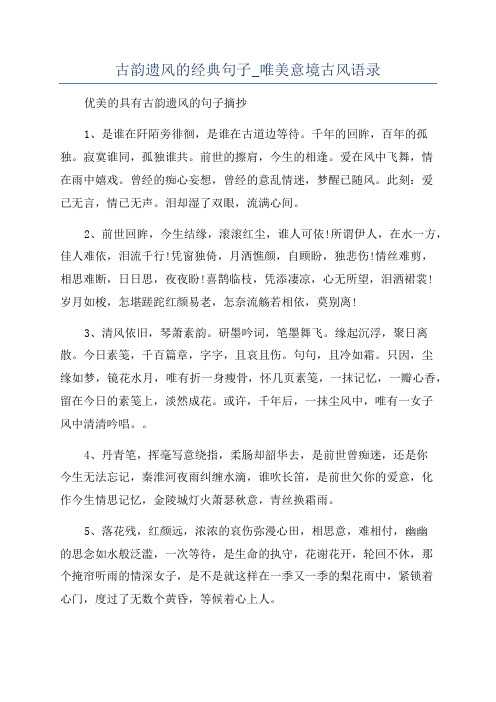 古韵遗风的经典句子_唯美意境古风语录

优美的具有古韵遗风的句子摘抄

1、是谁在阡陌旁徘徊，是谁在古道边等待。千年的回眸，百年的孤独。寂寞谁同，孤独谁共。前世的擦肩，今生的相逢。爱在风中飞舞，情在雨中嬉戏。曾经的痴心妄想，曾经的意乱情迷，梦醒已随风。此刻：爱已无言，情已无声。泪却湿了双眼，流满心间。

2、前世回眸，今生结缘，滚滚红尘，谁人可依!所谓伊人，在水一方，佳人难依，泪流千行!凭窗独倚，月洒憔颜，自顾盼，独悲伤!情丝难剪，相思难断，日日思，夜夜盼!喜鹊临枝，凭添凄凉，心无所望，泪洒裙裳!岁月如梭，怎堪蹉跎红颜易老，怎奈流觞若相依，莫别离!

3、清风依旧，琴萧素韵。研墨吟词，笔墨舞飞。缘起沉浮，聚日离散。今日素笺，千百篇章，字字，且哀且伤。句句，且冷如霜。只因，尘缘如梦，镜花水月，唯有折一身瘦骨，怀几页素笺，一抹记忆，一瓣心香，留在今日的素笺上，淡然成花。或许，千年后，一抹尘风中，唯有一女子风中清清吟唱。。

4、丹青笔，挥毫写意绕指，柔肠却韶华去，是前世曾痴迷，还是你今生无法忘记，秦淮河夜雨纠缠水滴，谁吹长笛，是前世欠你的爱意，化作今生情思记忆，金陵城灯火萧瑟秋意，青丝换霜雨。

5、落花残，红颜远，浓浓的哀伤弥漫心田，相思意，难相付，幽幽的思念如水般泛滥，一次等待，是生命的执守，花谢花开，轮回不休，那个掩帘听雨的情深女子，是不是就这样在一季又一季的梨花雨中，紧锁着心门，度过了无数个黄昏，等候着心上人。